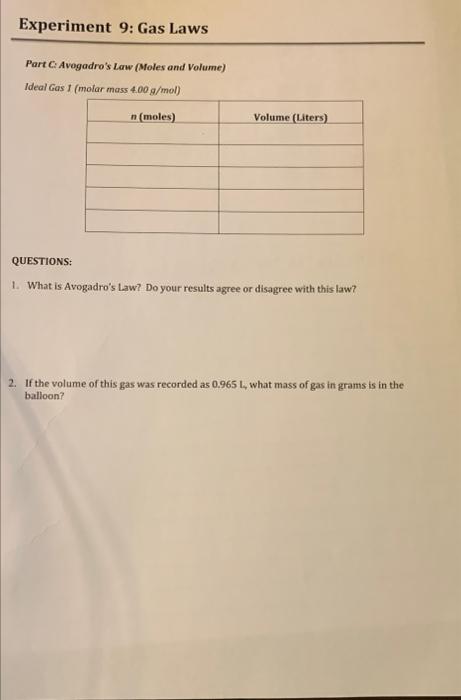 Experiment 9: Gas Laws

Part C: Avogadro's Law (Moles and Volume)

Ideal Gas 1 (molar mass 4.00 g/mol)

| n (moles) | Volume (Liters) |
|---|---|
| | |
| | |
| | |
| | |
| | |

QUESTIONS:

1. What is Avogadro's Law? Do your results agree or disagree with this law?

2. If the volume of this gas was recorded as 0.965 L, what mass of gas in grams is in the balloon?